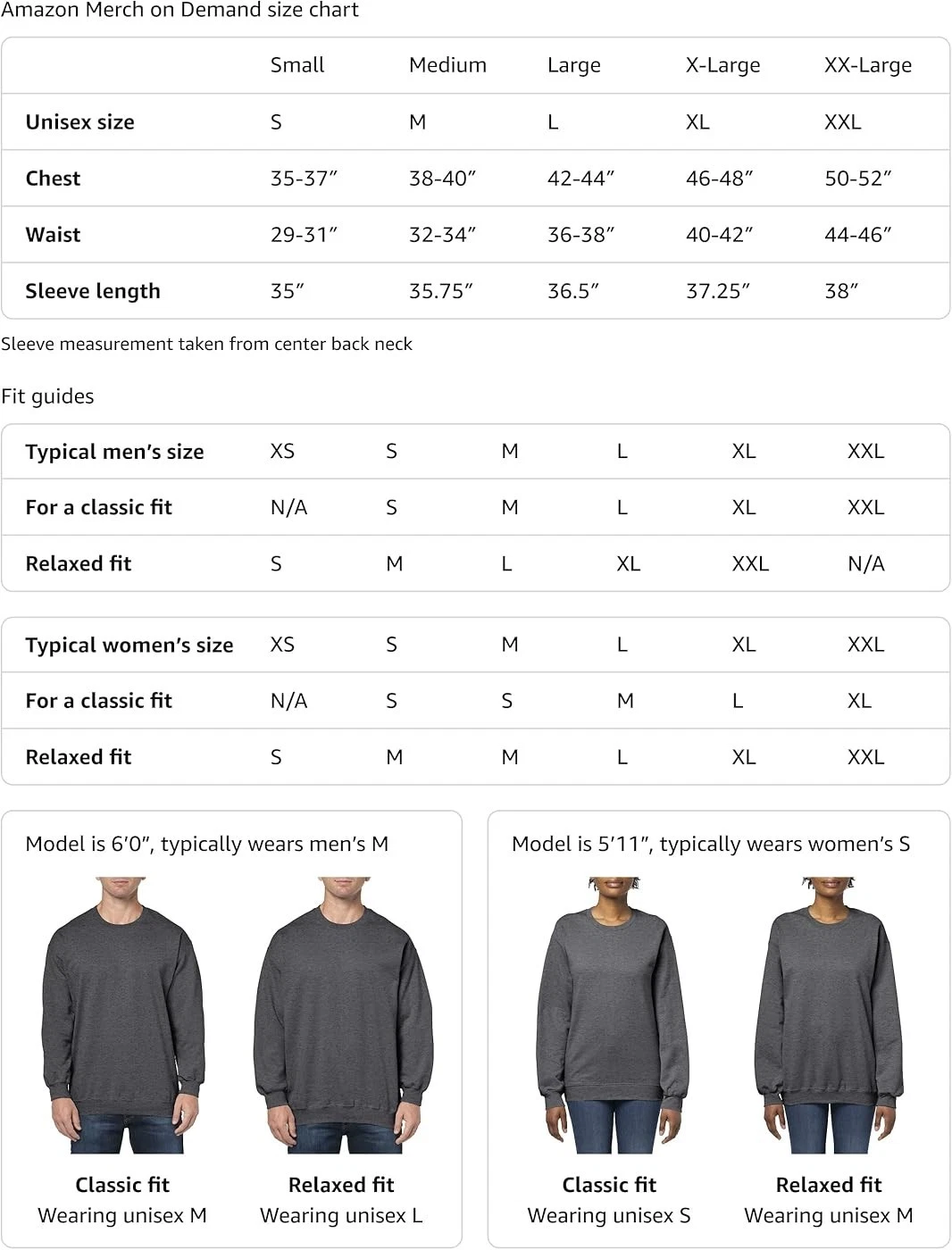 Amazon Merch on Demand size chart

| | Small | Medium | Large | X-Large | XX-Large |
|---|---|---|---|---|---|
| Unisex size | S | M | L | XL | XXL |
| Chest | 35-37″ | 38-40″ | 42-44″ | 46-48″ | 50-52″ |
| Waist | 29-31″ | 32-34″ | 36-38″ | 40-42″ | 44-46″ |
| Sleeve length | 35″ | 35.75″ | 36.5″ | 37.25″ | 38″ |

Sleeve measurement taken from center back neck

Fit guides

| Typical men's size | XS | S | M | L | XL | XXL |
|---|---|---|---|---|---|---|
| For a classic fit | N/A | S | M | L | XL | XXL |
| Relaxed fit | S | M | L | XL | XXL | N/A |

| Typical women's size | XS | S | M | L | XL | XXL |
|---|---|---|---|---|---|---|
| For a classic fit | N/A | S | S | M | L | XL |
| Relaxed fit | S | M | M | L | XL | XXL |

Model is 6′0″, typically wears men's M

Classic fit
Wearing unisex M

Relaxed fit
Wearing unisex L

Model is 5′11″, typically wears women's S

Classic fit
Wearing unisex S

Relaxed fit
Wearing unisex M